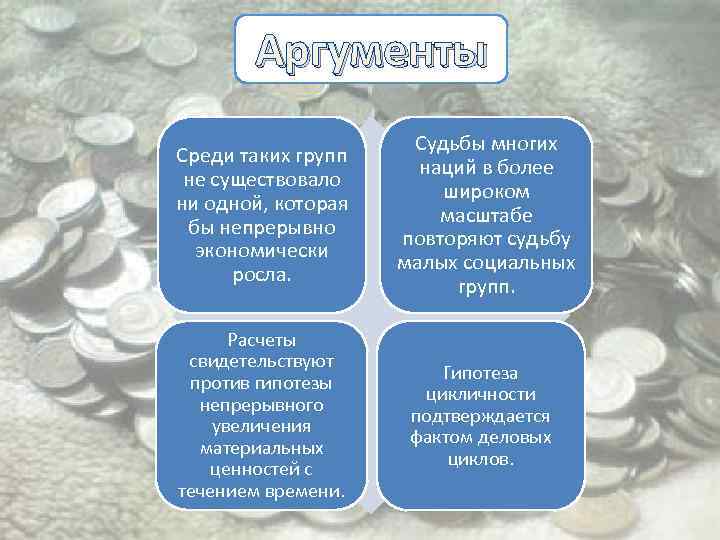 Аргументы

Среди таких групп не существовало ни одной, которая бы непрерывно экономически росла.

Судьбы многих наций в более широком масштабе повторяют судьбу малых социальных групп.

Расчеты свидетельствуют против гипотезы непрерывного увеличения материальных ценностей с течением времени.

Гипотеза цикличности подтверждается фактом деловых циклов.